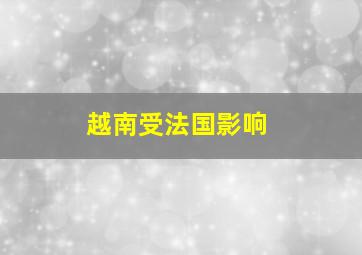 越南受法国影响